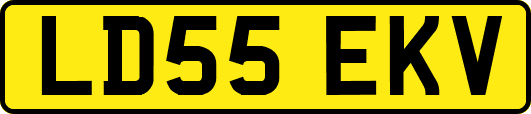 LD55 EKV